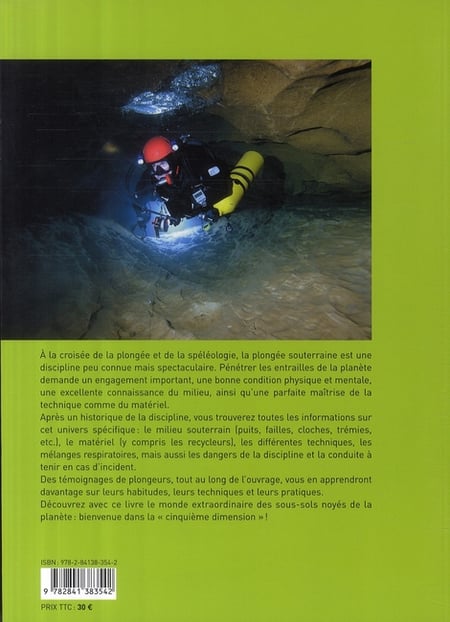 À la croisée de la plongée et de la spéléologie, la plongée souterraine est une discipline peu connue mais spectaculaire. Pénétrer les entrailles de la planète demande un engagement important, une bonne condition physique et mentale, une excellente connaissance du milieu, ainsi qu'une parfaite maîtrise de la technique comme du matériel.
Après un historique de la discipline, vous trouverez toutes les informations sur cet univers spécifique : le milieu souterrain (puits, failles, cloches, trémies, etc.), le matériel (y compris les recycleurs), les différentes techniques, les mélanges respiratoires, mais aussi les dangers de la discipline et la conduite à tenir en cas d'incident.
Des témoignages de plongeurs, tout au long de l'ouvrage, vous en apprendront davantage sur leurs habitudes, leurs techniques et leurs pratiques.
Découvrez avec ce livre le monde extraordinaire des sous-sols noyés de la planète : bienvenue dans la « cinquième dimension » !

ISBN : 978-2-84138-354-2

9 782841 383542

PRIX TTC : 30 €